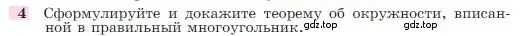 4 Сформулируйте и докажите теорему об окружности, вписанной в правильный многоугольник. gdz.top gdz.top